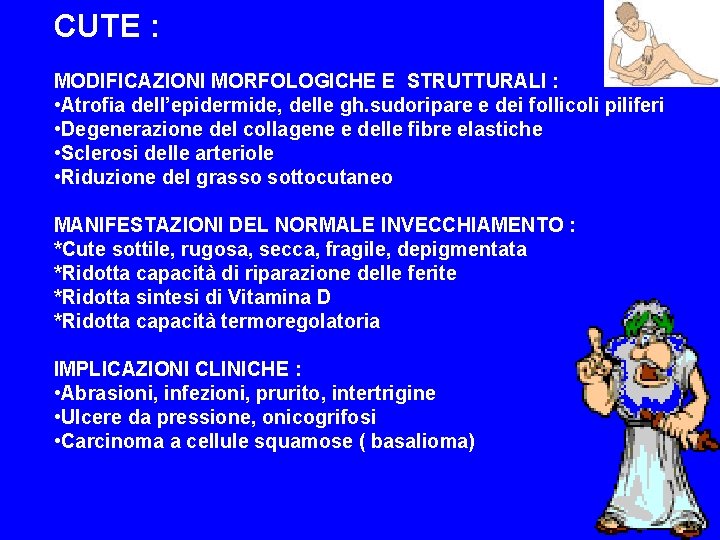 CUTE :

MODIFICAZIONI MORFOLOGICHE E STRUTTURALI :
•Atrofia dell'epidermide, delle gh.sudoripare e dei follicoli piliferi
•Degenerazione del collagene e delle fibre elastiche
•Sclerosi delle arteriole
•Riduzione del grasso sottocutaneo

MANIFESTAZIONI DEL NORMALE INVECCHIAMENTO :
*Cute sottile, rugosa, secca, fragile, depigmentata
*Ridotta capacità di riparazione delle ferite
*Ridotta sintesi di Vitamina D
*Ridotta capacità termoregolatoria

IMPLICAZIONI CLINICHE :
•Abrasioni, infezioni, prurito, intertrigine
•Ulcere da pressione, onicogrifosi
•Carcinoma a cellule squamose ( basalioma)